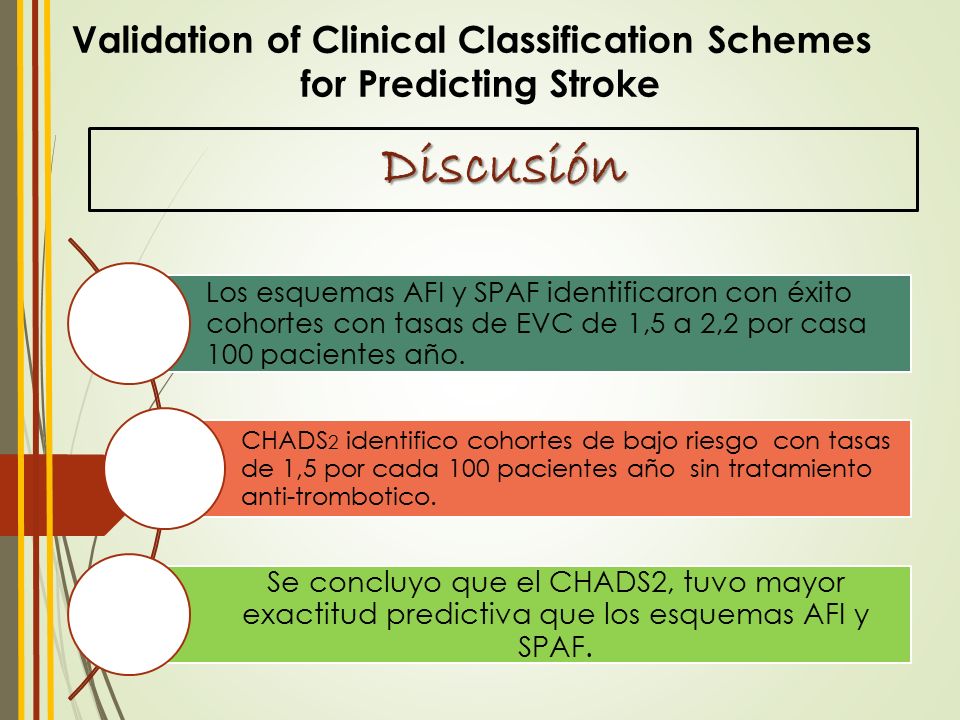 Validation of Clinical Classification Schemes for Predicting Stroke

Discusión

Los esquemas AFI y SPAF identificaron con éxito cohortes con tasas de EVC de 1,5 a 2,2 por casa 100 pacientes año.

CHADS$_2$ identifico cohortes de bajo riesgo con tasas de 1,5 por cada 100 pacientes año sin tratamiento anti-trombotico.

Se concluyo que el CHADS2, tuvo mayor exactitud predictiva que los esquemas AFI y SPAF.